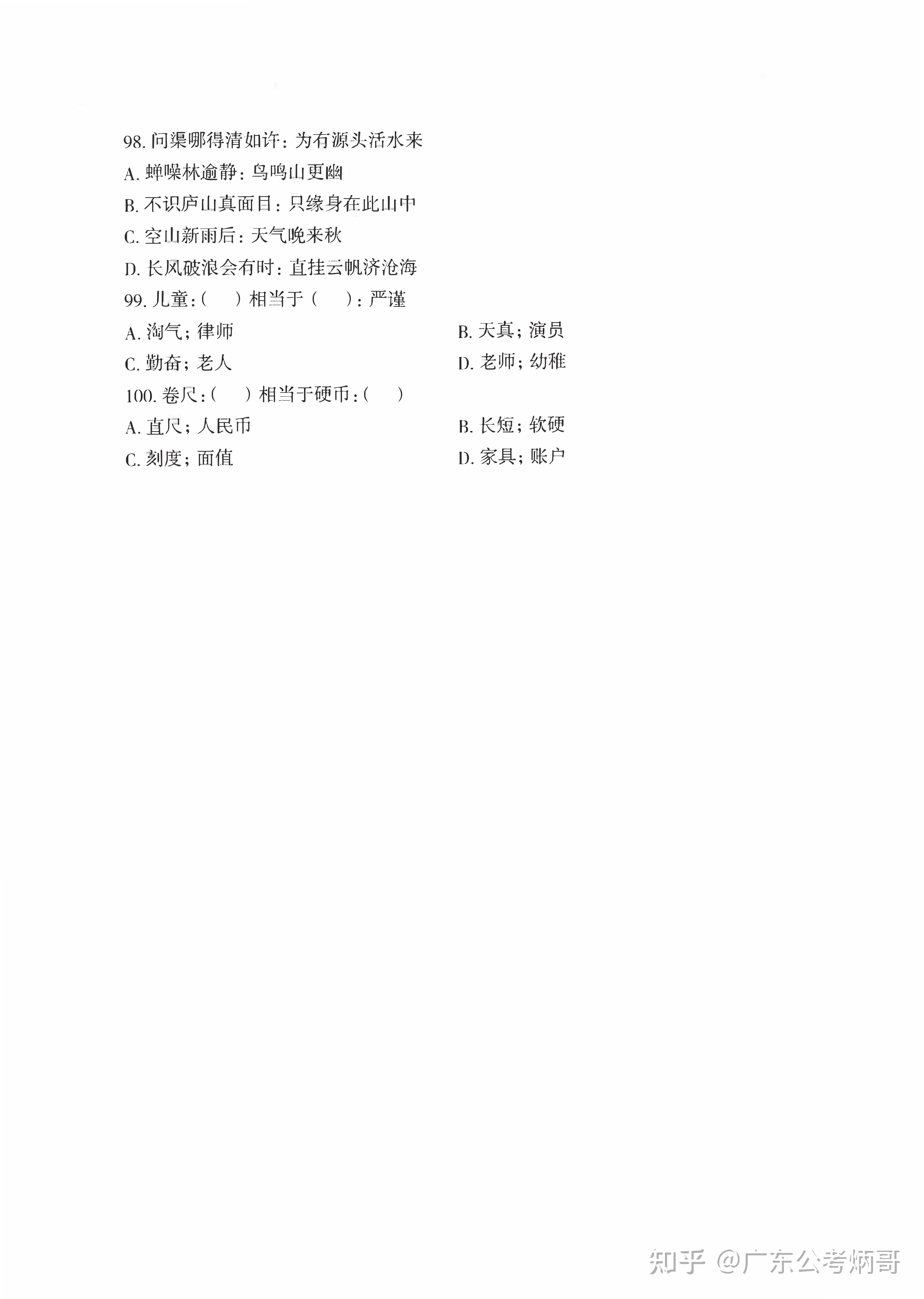 98.问渠哪得清如许：为有源头活水来

A.蝉噪林逾静：鸟鸣山更幽

B.不识庐山真面目：只缘身在此山中

C.空山新雨后：天气晚来秋

D.长风破浪会有时：直挂云帆济沧海

99.儿童：（ ）相当于（ ）：严谨

A.淘气；律师 B.天真；演员

C.勤奋；老人 D.老师；幼稚

100.卷尺：（ ）相当于硬币：（ ）

A.直尺；人民币 B.长短；软硬

C.刻度；面值 D.家具；账户

知乎 @广东公考炳哥